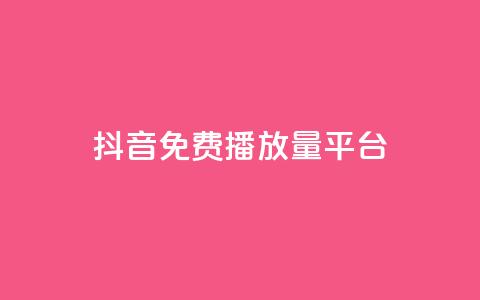 抖音免费播放量平台